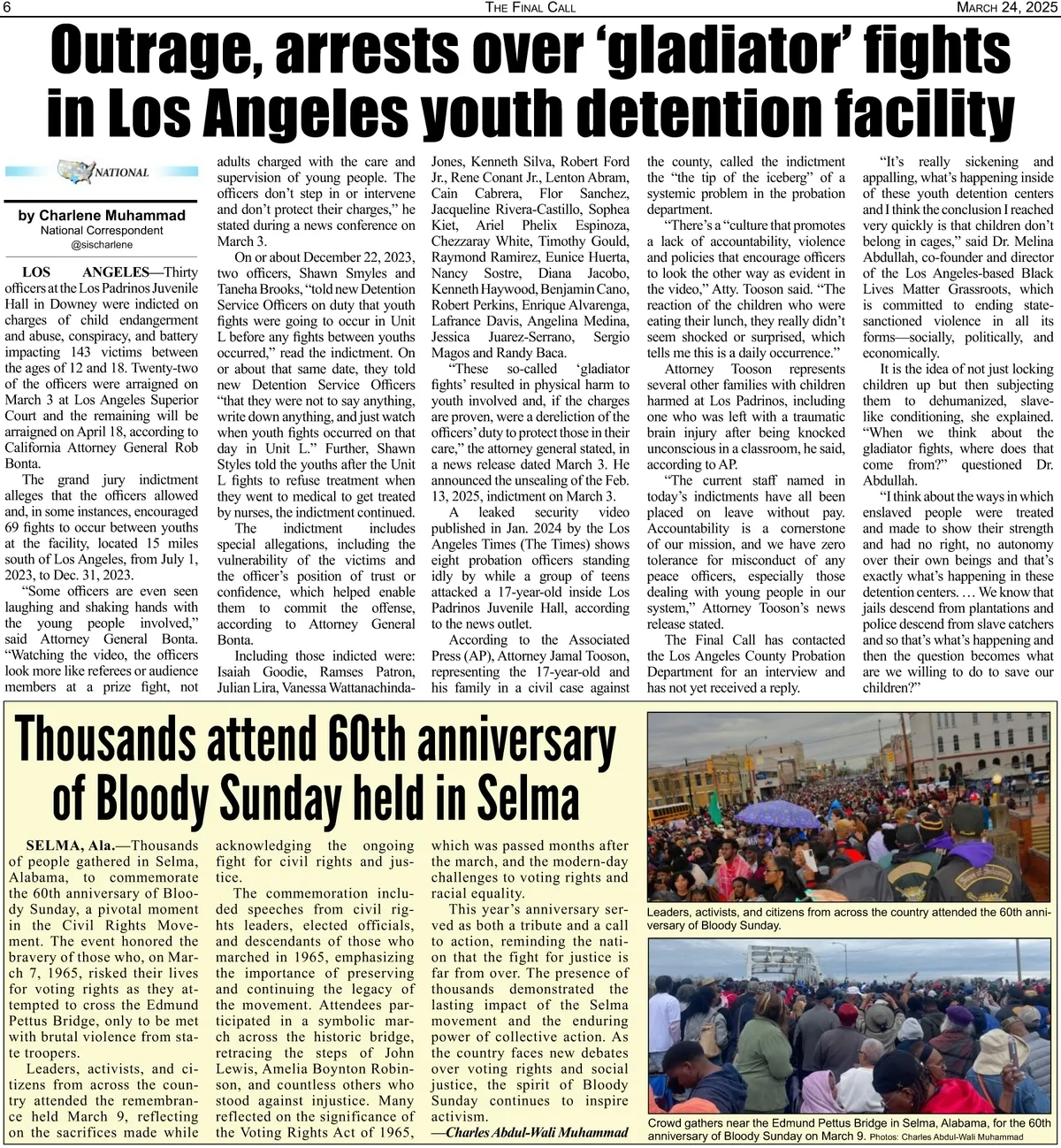 6 THE FINAL CALL MARCH 24, 2025

Outrage, arrests over 'gladiator' fights in Los Angeles youth detention facility

NATIONAL

by Charlene Muhammad
National Correspondent
@sischarlene

LOS ANGELES—Thirty officers at the Los Padrinos Juvenile Hall in Downey were indicted on charges of child endangerment and abuse, conspiracy, and battery impacting 143 victims between the ages of 12 and 18. Twenty-two of the officers were arraigned on March 3 at Los Angeles Superior Court and the remaining will be arraigned on April 18, according to California Attorney General Rob Bonta.

The grand jury indictment alleges that the officers allowed and, in some instances, encouraged 69 fights to occur between youths at the facility, located 15 miles south of Los Angeles, from July 1, 2023, to Dec. 31, 2023.

"Some officers are even seen laughing and shaking hands with the young people involved," said Attorney General Bonta. "Watching the video, the officers look more like referees or audience members at a prize fight, not adults charged with the care and supervision of young people. The officers don't step in or intervene and don't protect their charges," he stated during a news conference on March 3.

On or about December 22, 2023, two officers, Shawn Smyles and Taneha Brooks, "told new Detention Service Officers on duty that youth fights were going to occur in Unit L before any fights between youths occurred," read the indictment. On or about that same date, they told new Detention Service Officers "that they were not to say anything, write down anything, and just watch when youth fights occurred on that day in Unit L." Further, Shawn Styles told the youths after the Unit L fights to refuse treatment when they went to medical to get treated by nurses, the indictment continued.

The indictment includes special allegations, including the vulnerability of the victims and the officer's position of trust or confidence, which helped enable them to commit the offense, according to Attorney General Bonta.

Including those indicted were: Isaiah Goodie, Ramses Patron, Julian Lira, Vanessa Wattanachinda-Jones, Kenneth Silva, Robert Ford Jr., Rene Conant Jr., Lenton Abram, Cain Cabrera, Flor Sanchez, Jacqueline Rivera-Castillo, Sophea Kiet, Ariel Phelix Espinoza, Chezzaray White, Timothy Gould, Raymond Ramirez, Eunice Huerta, Nancy Sostre, Diana Jacobo, Kenneth Haywood, Benjamin Cano, Robert Perkins, Enrique Alvarenga, Lafrance Davis, Angelina Medina, Jessica Juarez-Serrano, Sergio Magos and Randy Baca.

"These so-called 'gladiator fights' resulted in physical harm to youth involved and, if the charges are proven, were a dereliction of the officers' duty to protect those in their care," the attorney general stated, in a news release dated March 3. He announced the unsealing of the Feb. 13, 2025, indictment on March 3.

A leaked security video published in Jan. 2024 by the Los Angeles Times (The Times) shows eight probation officers standing idly by while a group of teens attacked a 17-year-old inside Los Padrinos Juvenile Hall, according to the news outlet.

According to the Associated Press (AP), Attorney Jamal Tooson, representing the 17-year-old and his family in a civil case against the county, called the indictment the "the tip of the iceberg" of a systemic problem in the probation department.

"There's a "culture that promotes a lack of accountability, violence and policies that encourage officers to look the other way as evident in the video," Atty. Tooson said. "The reaction of the children who were eating their lunch, they really didn't seem shocked or surprised, which tells me this is a daily occurrence."

Attorney Tooson represents several other families with children harmed at Los Padrinos, including one who was left with a traumatic brain injury after being knocked unconscious in a classroom, he said, according to AP.

"The current staff named in today's indictments have all been placed on leave without pay. Accountability is a cornerstone of our mission, and we have zero tolerance for misconduct of any peace officers, especially those dealing with young people in our system," Attorney Tooson's news release stated.

The Final Call has contacted the Los Angeles County Probation Department for an interview and has not yet received a reply.

"It's really sickening and appalling, what's happening inside of these youth detention centers and I think the conclusion I reached very quickly is that children don't belong in cages," said Dr. Melina Abdullah, co-founder and director of the Los Angeles-based Black Lives Matter Grassroots, which is committed to ending state-sanctioned violence in all its forms—socially, politically, and economically.

It is the idea of not just locking children up but then subjecting them to dehumanized, slave-like conditioning, she explained. "When we think about the gladiator fights, where does that come from?" questioned Dr. Abdullah.

"I think about the ways in which enslaved people were treated and made to show their strength and had no right, no autonomy over their own beings and that's exactly what's happening in these detention centers. … We know that jails descend from plantations and police descend from slave catchers and so that's what's happening and then the question becomes what are we willing to do to save our children?"

Thousands attend 60th anniversary of Bloody Sunday held in Selma

SELMA, Ala.—Thousands of people gathered in Selma, Alabama, to commemorate the 60th anniversary of Bloody Sunday, a pivotal moment in the Civil Rights Movement. The event honored the bravery of those who, on March 7, 1965, risked their lives for voting rights as they attempted to cross the Edmund Pettus Bridge, only to be met with brutal violence from state troopers.

Leaders, activists, and citizens from across the country attended the remembrance held March 9, reflecting on the sacrifices made while acknowledging the ongoing fight for civil rights and justice.

The commemoration included speeches from civil rights leaders, elected officials, and descendants of those who marched in 1965, emphasizing the importance of preserving and continuing the legacy of the movement. Attendees participated in a symbolic march across the historic bridge, retracing the steps of John Lewis, Amelia Boynton Robinson, and countless others who stood against injustice. Many reflected on the significance of the Voting Rights Act of 1965, which was passed months after the march, and the modern-day challenges to voting rights and racial equality.

This year's anniversary served as both a tribute and a call to action, reminding the nation that the fight for justice is far from over. The presence of thousands demonstrated the lasting impact of the Selma movement and the enduring power of collective action. As the country faces new debates over voting rights and social justice, the spirit of Bloody Sunday continues to inspire activism.

—Charles Abdul-Wali Muhammad

Leaders, activists, and citizens from across the country attended the 60th anniversary of Bloody Sunday.

Crowd gathers near the Edmund Pettus Bridge in Selma, Alabama, for the 60th anniversary of Bloody Sunday on March 9. Photos: Charles Abdul-Wali Muhammad